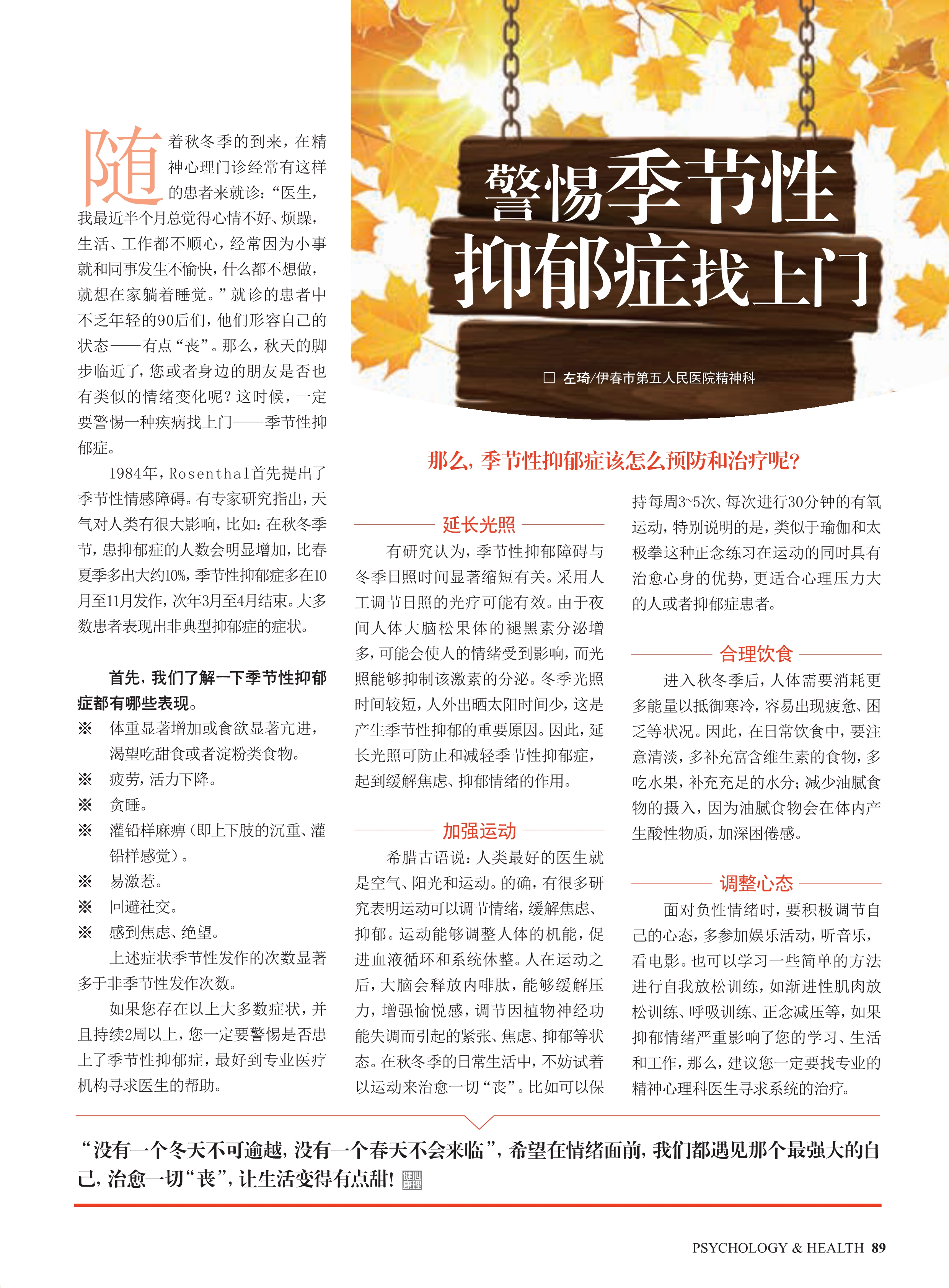 警惕季节性抑郁症找上门

□ 左琦/伊春市第五人民医院精神科

随着秋冬季的到来，在精神心理门诊经常有这样的患者来就诊：“医生，我最近半个月总觉得心情不好、烦躁，生活、工作都不顺心，经常因为小事就和同事发生不愉快，什么都不想做，就想在家躺着睡觉。”就诊的患者中不乏年轻的90后们，他们形容自己的状态——有点“丧”。那么，秋天的脚步临近了，您或者身边的朋友是否也有类似的情绪变化呢？这时候，一定要警惕一种疾病找上门——季节性抑郁症。

1984年，Rosenthal首先提出了季节性情感障碍。有专家研究指出，天气对人类有很大影响，比如：在秋冬季节，患抑郁症的人数会明显增加，比春夏季多出大约10%，季节性抑郁症多在10月至11月发作，次年3月至4月结束。大多数患者表现出非典型抑郁症的症状。

首先，我们了解一下季节性抑郁症都有哪些表现。

※ 体重显著增加或食欲显著亢进，渴望吃甜食或者淀粉类食物。
※ 疲劳，活力下降。
※ 贪睡。
※ 灌铅样麻痹（即上下肢的沉重、灌铅样感觉）。
※ 易激惹。
※ 回避社交。
※ 感到焦虑、绝望。

上述症状季节性发作的次数显著多于非季节性发作次数。

如果您存在以上大多数症状，并且持续2周以上，您一定要警惕是否患上了季节性抑郁症，最好到专业医疗机构寻求医生的帮助。

那么，季节性抑郁症该怎么预防和治疗呢？

延长光照

有研究认为，季节性抑郁障碍与冬季日照时间显著缩短有关。采用人工调节日照的光疗可能有效。由于夜间人体大脑松果体的褪黑素分泌增多，可能会使人的情绪受到影响，而光照能够抑制该激素的分泌。冬季光照时间较短，人外出晒太阳时间少，这是产生季节性抑郁的重要原因。因此，延长光照可防止和减轻季节性抑郁症，起到缓解焦虑、抑郁情绪的作用。

加强运动

希腊古语说：人类最好的医生就是空气、阳光和运动。的确，有很多研究表明运动可以调节情绪，缓解焦虑、抑郁。运动能够调整人体的机能，促进血液循环和系统休整。人在运动之后，大脑会释放内啡肽，能够缓解压力，增强愉悦感，调节因植物神经功能失调而引起的紧张、焦虑、抑郁等状态。在秋冬季的日常生活中，不妨试着以运动来治愈一切“丧”。比如可以保持每周3~5次、每次进行30分钟的有氧运动，特别说明的是，类似于瑜伽和太极拳这种正念练习在运动的同时具有治愈心身的优势，更适合心理压力大的人或者抑郁症患者。

合理饮食

进入秋冬季后，人体需要消耗更多能量以抵御寒冷，容易出现疲惫、困乏等状况。因此，在日常饮食中，要注意清淡，多补充富含维生素的食物，多吃水果，补充充足的水分；减少油腻食物的摄入，因为油腻食物会在体内产生酸性物质，加深困倦感。

调整心态

面对负性情绪时，要积极调节自己的心态，多参加娱乐活动，听音乐，看电影。也可以学习一些简单的方法进行自我放松训练，如渐进性肌肉放松训练、呼吸训练、正念减压等，如果抑郁情绪严重影响了您的学习、生活和工作，那么，建议您一定要找专业的精神心理科医生寻求系统的治疗。

“没有一个冬天不可逾越，没有一个春天不会来临”，希望在情绪面前，我们都遇见那个最强大的自己，治愈一切“丧”，让生活变得有点甜！心理健康

PSYCHOLOGY & HEALTH 89